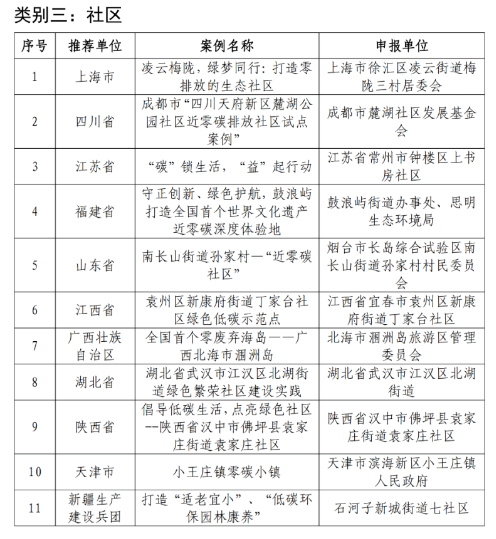 类别三：社区

| 序号 | 推荐单位 | 案例名称 | 申报单位 |
|---|---|---|---|
| 1 | 上海市 | 凌云梅陇，绿梦同行：打造零排放的生态社区 | 上海市徐汇区凌云街道梅陇三村居委会 |
| 2 | 四川省 | 成都市“四川天府新区麓湖公园社区近零碳排放社区试点案例” | 成都市麓湖社区发展基金会 |
| 3 | 江苏省 | “碳”锁生活，“益”起行动 | 江苏省常州市钟楼区上书房社区 |
| 4 | 福建省 | 守正创新、绿色护航，鼓浪屿打造全国首个世界文化遗产近零碳深度体验地 | 鼓浪屿街道办事处、思明生态环境局 |
| 5 | 山东省 | 南长山街道孙家村—“近零碳社区” | 烟台市长岛综合试验区南长山街道孙家村村民委员会 |
| 6 | 江西省 | 袁州区新康府街道丁家台社区绿色低碳示范点 | 江西省宜春市袁州区新康府街道丁家台社区 |
| 7 | 广西壮族自治区 | 全国首个零废弃海岛——广西北海市涠洲岛 | 北海市涠洲岛旅游区管理委员会 |
| 8 | 湖北省 | 湖北省武汉市江汉区北湖街道绿色繁荣社区建设实践 | 湖北省武汉市江汉区北湖街道 |
| 9 | 陕西省 | 倡导低碳生活，点亮绿色社区--陕西省汉中市佛坪县袁家庄街道袁家庄社区 | 陕西省汉中市佛坪县袁家庄街道袁家庄社区 |
| 10 | 天津市 | 小王庄镇零碳小镇 | 天津市滨海新区小王庄镇人民政府 |
| 11 | 新疆生产建设兵团 | 打造“适老宜小”、“低碳环保园林康养” | 石河子新城街道七社区 |